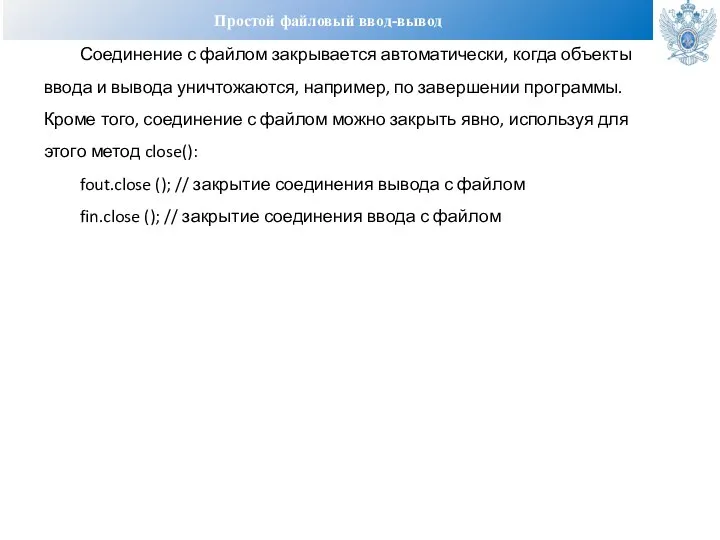 Простой файловый ввод-вывод

Соединение с файлом закрывается автоматически, когда объекты ввода и вывода уничтожаются, например, по завершении программы. Кроме того, соединение с файлом можно закрыть явно, используя для этого метод close():

fout.close (); // закрытие соединения вывода с файлом

fin.close (); // закрытие соединения ввода с файлом